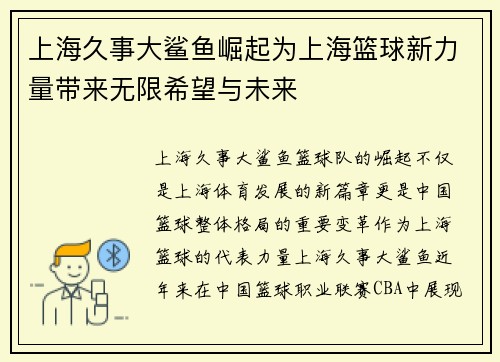 上海久事大鲨鱼崛起为上海篮球新力量带来无限希望与未来

上海久事大鲨鱼篮球队的崛起不仅是上海体育发展的新篇章更是中国篮球整体格局的重要变革作为上海篮球的代表力量上海久事大鲨鱼近年来在中国篮球职业联赛CBA中展现